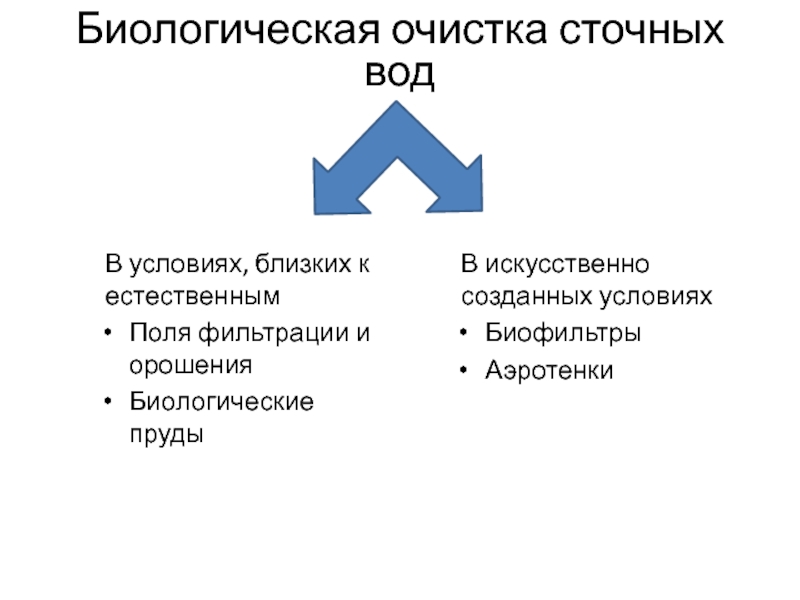 Биологическая очистка сточных вод

В условиях, близких к естественным
• Поля фильтрации и орошения
• Биологические пруды

В искусственно созданных условиях
• Биофильтры
• Аэротенки